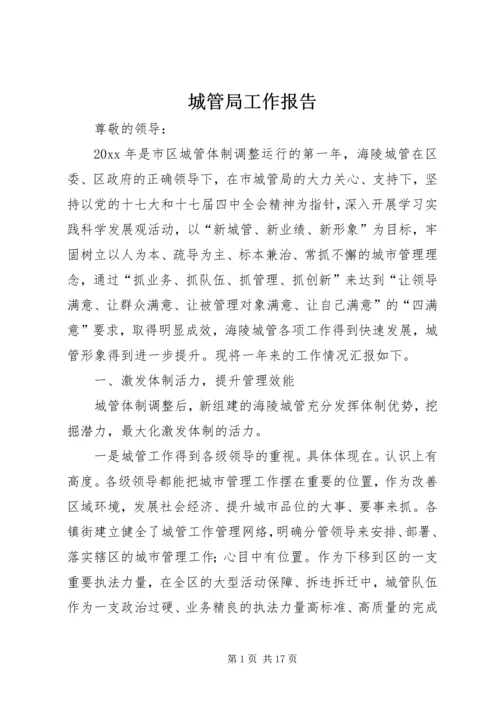 城管局工作报告

尊敬的领导：

20xx 年是市区城管体制调整运行的第一年，海陵城管在区委、区政府的正确领导下，在市城管局的大力关心、支持下，坚持以党的十七大和十七届四中全会精神为指针，深入开展学习实践科学发展观活动，以“新城管、新业绩、新形象”为目标，牢固树立以人为本、疏导为主、标本兼治、常抓不懈的城市管理理念，通过“抓业务、抓队伍、抓管理、抓创新”来达到“让领导满意、让群众满意、让被管理对象满意、让自己满意”的“四满意”要求，取得明显成效，海陵城管各项工作得到快速发展，城管形象得到进一步提升。现将一年来的工作情况汇报如下。

一、激发体制活力，提升管理效能

城管体制调整后，新组建的海陵城管充分发挥体制优势，挖掘潜力，最大化激发体制的活力。

一是城管工作得到各级领导的重视。具体体现在。认识上有高度。各级领导都能把城市管理工作摆在重要的位置，作为改善区域环境，发展社会经济、提升城市品位的大事、要事来抓。各镇街建立健全了城管工作管理网络，明确分管领导来安排、部署、落实辖区的城市管理工作；心目中有位置。作为下移到区的一支重要执法力量，在全区的大型活动保障、拆违拆迁中，城管队伍作为一支政治过硬、业务精良的执法力量高标准、高质量的完成

第 1 页 共 17 页